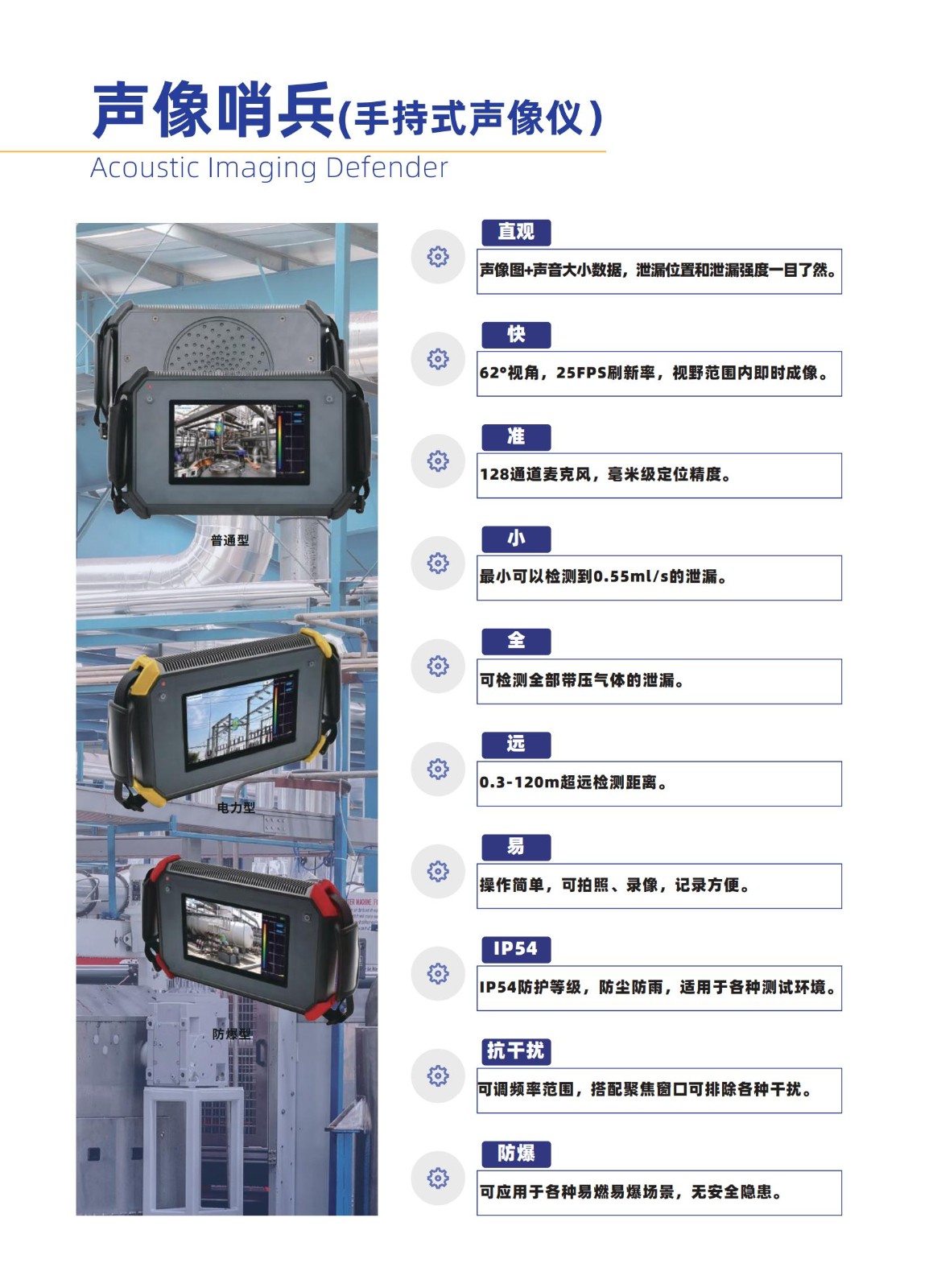 声像哨兵(手持式声像仪)

Acoustic Imaging Defender

普通型

电力型

防爆型

直观

声像图+声音大小数据，泄漏位置和泄漏强度一目了然。

快

62°视角，25FPS刷新率，视野范围内即时成像。

准

128通道麦克风，毫米级定位精度。

小

最小可以检测到0.55ml/s的泄漏。

全

可检测全部带压气体的泄漏。

远

0.3-120m超远检测距离。

易

操作简单，可拍照、录像，记录方便。

IP54

IP54防护等级，防尘防雨，适用于各种测试环境。

抗干扰

可调频率范围，搭配聚焦窗口可排除各种干扰。

防爆

可应用于各种易燃易爆场景，无安全隐患。